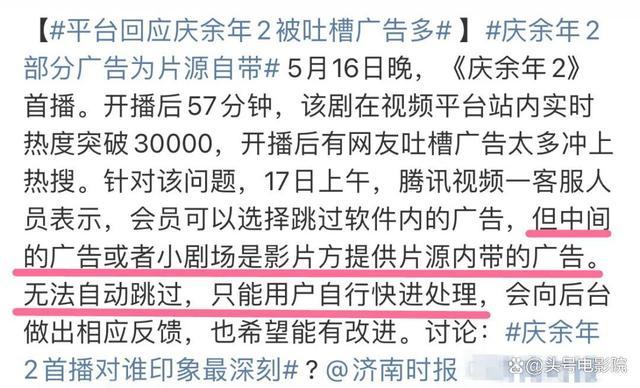 【#平台回应庆余年2被吐槽广告多#】#庆余年2部分广告为片源自带# 5月16日晚，《庆余年2》首播。开播后57分钟，该剧在视频平台站内实时热度突破30000，开播后有网友吐槽广告太多冲上热搜。针对该问题，17日上午，腾讯视频一客服人员表示，会员可以选择跳过软件内的广告，但中间的广告或者小剧场是影片方提供片源内带的广告。无法自动跳过，只能用户自行快进处理，会向后台做出相应反馈，也希望能有改进。讨论：#庆余年2首播对谁印象最深刻#？@济南时报

头号电影院